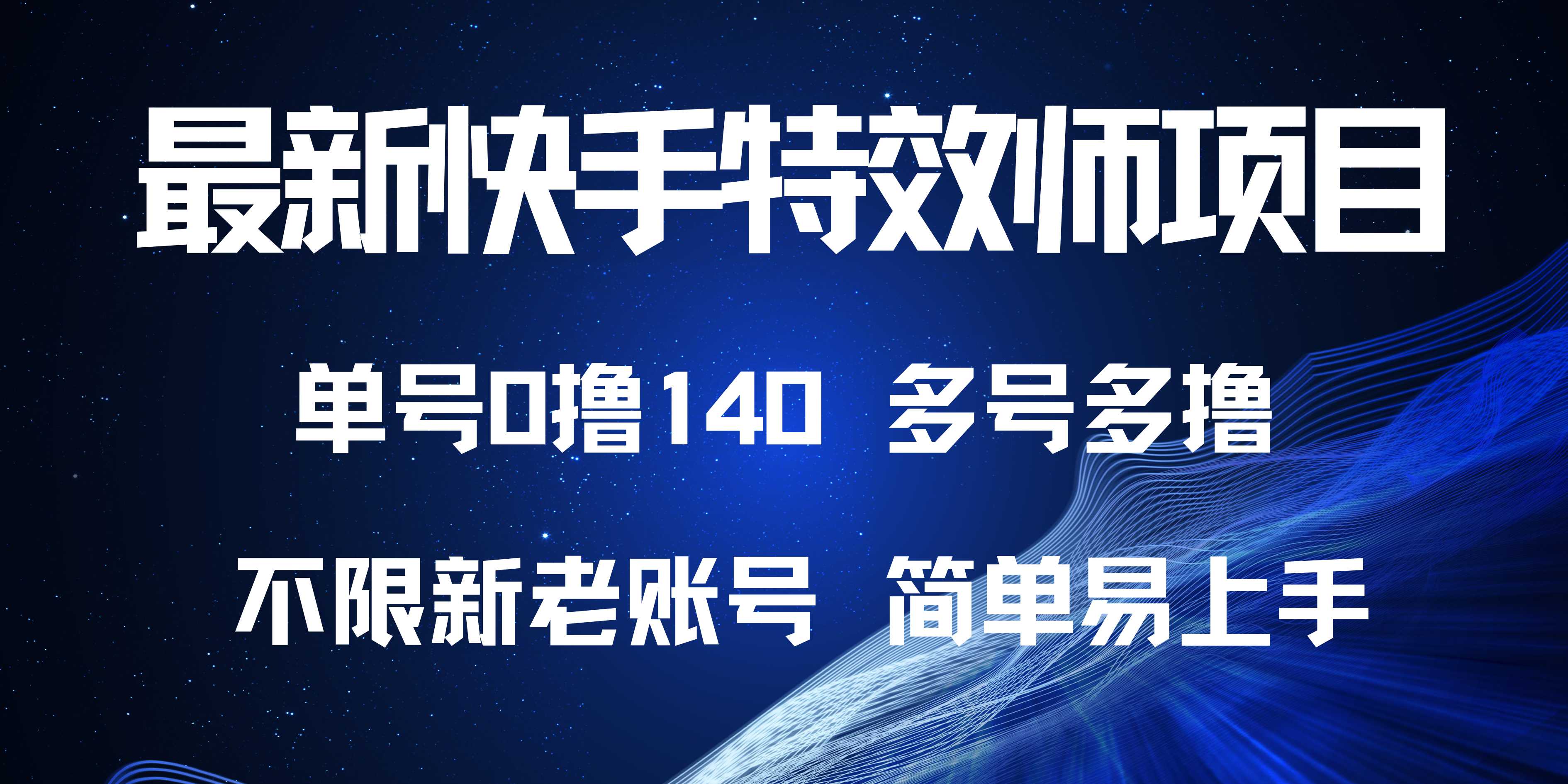 最新快手特效师项目

单号0撸140 多号多撸

不限新老账号 简单易上手